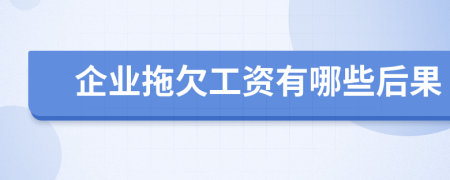 企业拖欠工资有哪些后果